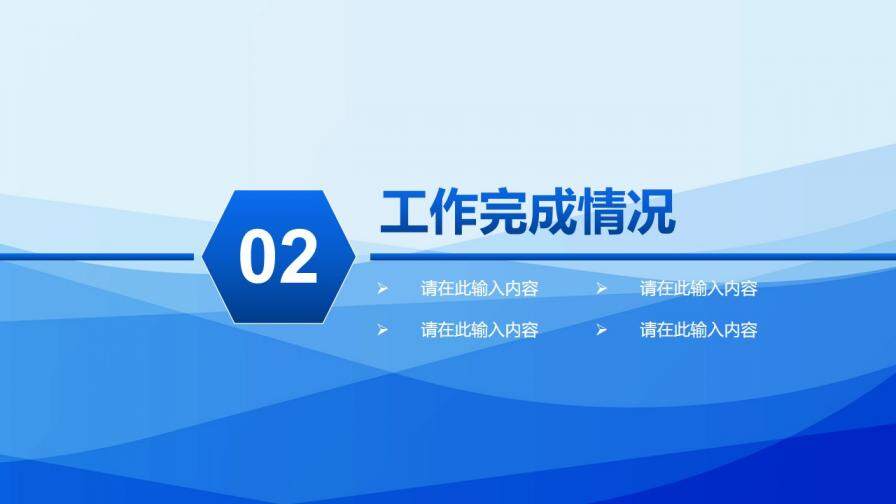 02

工作完成情况

➢ 请在此输入内容
➢ 请在此输入内容
➢ 请在此输入内容
➢ 请在此输入内容